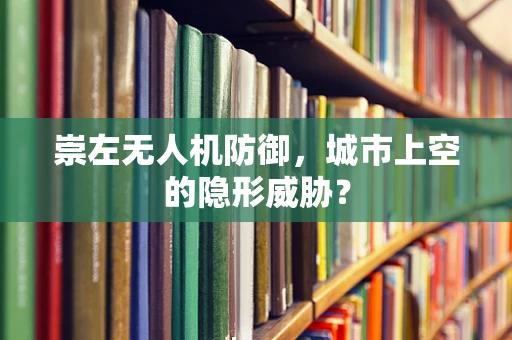 崇左无人机防御，城市上空的隐形威胁？